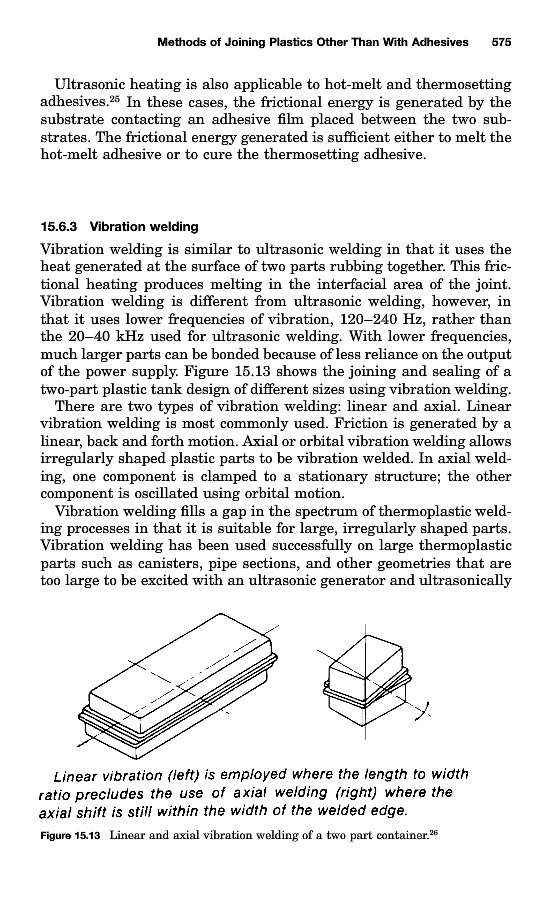 Methods of Joining Plastics Other Than With Adhesives 575

Ultrasonic heating is also applicable to hot-melt and thermosetting adhesives.$^{25}$ In these cases, the frictional energy is generated by the substrate contacting an adhesive film placed between the two substrates. The frictional energy generated is sufficient either to melt the hot-melt adhesive or to cure the thermosetting adhesive.

15.6.3 Vibration welding

Vibration welding is similar to ultrasonic welding in that it uses the heat generated at the surface of two parts rubbing together. This frictional heating produces melting in the interfacial area of the joint. Vibration welding is different from ultrasonic welding, however, in that it uses lower frequencies of vibration, 120–240 Hz, rather than the 20–40 kHz used for ultrasonic welding. With lower frequencies, much larger parts can be bonded because of less reliance on the output of the power supply. Figure 15.13 shows the joining and sealing of a two-part plastic tank design of different sizes using vibration welding.

There are two types of vibration welding: linear and axial. Linear vibration welding is most commonly used. Friction is generated by a linear, back and forth motion. Axial or orbital vibration welding allows irregularly shaped plastic parts to be vibration welded. In axial welding, one component is clamped to a stationary structure; the other component is oscillated using orbital motion.

Vibration welding fills a gap in the spectrum of thermoplastic welding processes in that it is suitable for large, irregularly shaped parts. Vibration welding has been used successfully on large thermoplastic parts such as canisters, pipe sections, and other geometries that are too large to be excited with an ultrasonic generator and ultrasonically

Linear vibration (left) is employed where the length to width ratio precludes the use of axial welding (right) where the axial shift is still within the width of the welded edge.

Figure 15.13 Linear and axial vibration welding of a two part container.$^{26}$